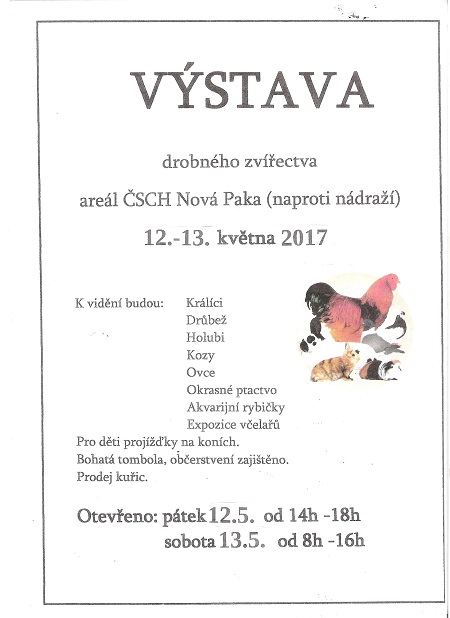 VÝSTAVA

drobného zvířectva

areál ČSCH Nová Paka (naproti nádraží)

12.-13. května 2017

K vidění budou: Králíci
Drůbež
Holubi
Kozy
Ovce
Okrasné ptactvo
Akvarijní rybičky
Expozice včelařů

Pro děti projížďky na koních.
Bohatá tombola, občerstvení zajištěno.
Prodej kuřic.

Otevřeno: pátek 12.5. od 14h -18h
sobota 13.5. od 8h -16h